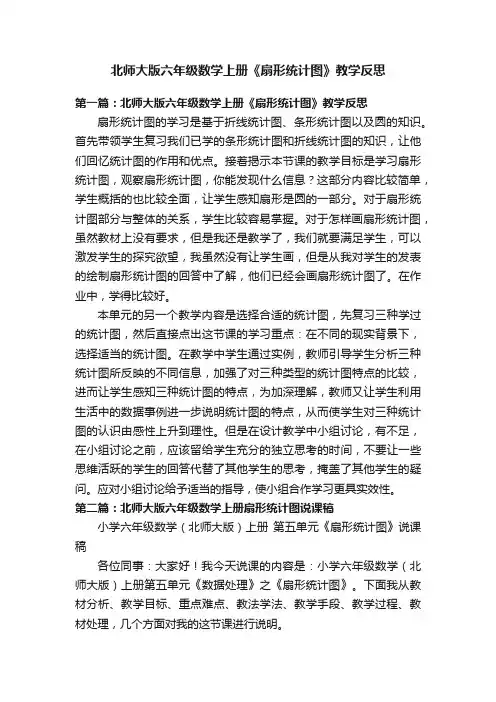 北师大版六年级数学上册《扇形统计图》教学反思

第一篇：北师大版六年级数学上册《扇形统计图》教学反思

扇形统计图的学习是基于折线统计图、条形统计图以及圆的知识。首先带领学生复习我们已学的条形统计图和折线统计图的知识，让他们回忆统计图的作用和优点。接着揭示本节课的教学目标是学习扇形统计图，观察扇形统计图，你能发现什么信息？这部分内容比较简单，学生概括的也比较全面，让学生感知扇形是圆的一部分。对于扇形统计图部分与整体的关系，学生比较容易掌握。对于怎样画扇形统计图，虽然教材上没有要求，但是我还是教学了，我们就要满足学生，可以激发学生的探究欲望，我虽然没有让学生画，但是从我对学生的发表的绘制扇形统计图的回答中了解，他们已经会画扇形统计图了。在作业中，学得比较好。

本单元的另一个教学内容是选择合适的统计图，先复习三种学过的统计图，然后直接点出这节课的学习重点：在不同的现实背景下，选择适当的统计图。在教学中学生通过实例，教师引导学生分析三种统计图所反映的不同信息，加强了对三种类型的统计图特点的比较，进而让学生感知三种统计图的特点，为加深理解，教师又让学生利用生活中的数据事例进一步说明统计图的特点，从而使学生对三种统计图的认识由感性上升到理性。但是在设计教学中小组讨论，有不足，在小组讨论之前，应该留给学生充分的独立思考的时间，不要让一些思维活跃的学生的回答代替了其他学生的思考，掩盖了其他学生的疑问。应对小组讨论给予适当的指导，使小组合作学习更具实效性。

第二篇：北师大版六年级数学上册扇形统计图说课稿

小学六年级数学（北师大版）上册 第五单元《扇形统计图》说课稿

各位同事：大家好！我今天说课的内容是：小学六年级数学（北师大版）上册第五单元《数据处理》之《扇形统计图》。下面我从教材分析、教学目标、重点难点、教法学法、教学手段、教学过程、教材处理，几个方面对我的这节课进行说明。